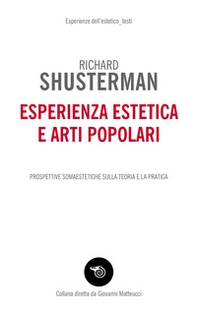 Esperienze dell'estetico_testi

RICHARD
SHUSTERMAN

ESPERIENZA ESTETICA
E ARTI POPOLARI

PROSPETTIVE SOMAESTETICHE SULLA TEORIA E LA PRATICA

Collana diretta da Giovanni Matteucci